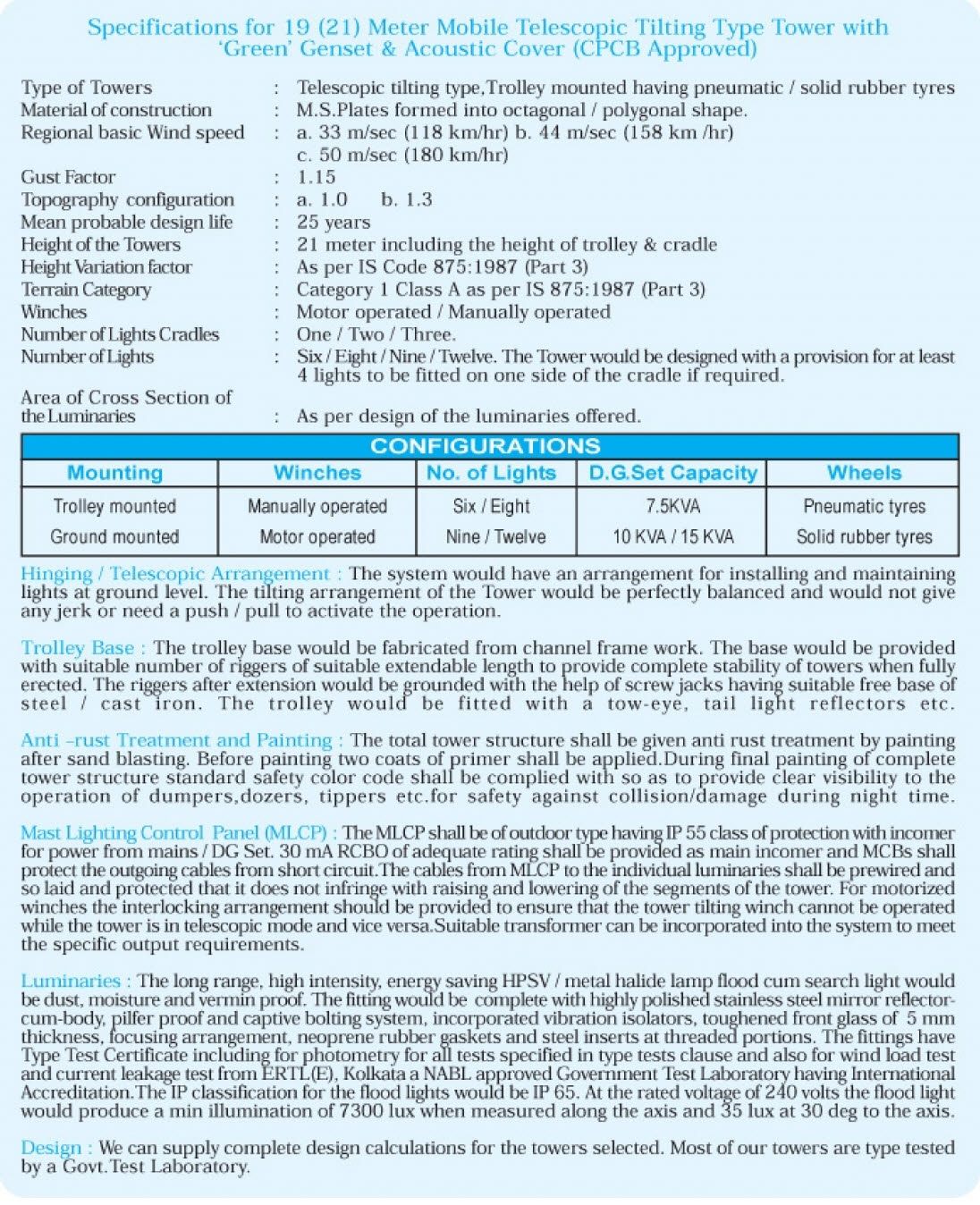 Specifications for 19 (21) Meter Mobile Telescopic Tilting Type Tower with 'Green' Genset & Acoustic Cover (CPCB Approved)

Type of Towers : Telescopic tilting type,Trolley mounted having pneumatic / solid rubber tyres
Material of construction : M.S.Plates formed into octagonal / polygonal shape.
Regional basic Wind speed : a. 33 m/sec (118 km/hr) b. 44 m/sec (158 km /hr) c. 50 m/sec (180 km/hr)
Gust Factor : 1.15
Topography configuration : a. 1.0 b. 1.3
Mean probable design life : 25 years
Height of the Towers : 21 meter including the height of trolley & cradle
Height Variation factor : As per IS Code 875:1987 (Part 3)
Terrain Category : Category 1 Class A as per IS 875:1987 (Part 3)
Winches : Motor operated / Manually operated
Number of Lights Cradles : One / Two / Three.
Number of Lights : Six / Eight / Nine / Twelve. The Tower would be designed with a provision for at least 4 lights to be fitted on one side of the cradle if required.
Area of Cross Section of the Luminaries : As per design of the luminaries offered.

CONFIGURATIONS

| Mounting | Winches | No. of Lights | D.G.Set Capacity | Wheels |
|---|---|---|---|---|
| Trolley mounted | Manually operated | Six / Eight | 7.5KVA | Pneumatic tyres |
| Ground mounted | Motor operated | Nine / Twelve | 10 KVA / 15 KVA | Solid rubber tyres |

Hinging / Telescopic Arrangement : The system would have an arrangement for installing and maintaining lights at ground level. The tilting arrangement of the Tower would be perfectly balanced and would not give any jerk or need a push / pull to activate the operation.

Trolley Base : The trolley base would be fabricated from channel frame work. The base would be provided with suitable number of riggers of suitable extendable length to provide complete stability of towers when fully erected. The riggers after extension would be grounded with the help of screw jacks having suitable free base of steel / cast iron. The trolley would be fitted with a tow-eye, tail light reflectors etc.

Anti –rust Treatment and Painting : The total tower structure shall be given anti rust treatment by painting after sand blasting. Before painting two coats of primer shall be applied.During final painting of complete tower structure standard safety color code shall be complied with so as to provide clear visibility to the operation of dumpers,dozers, tippers etc.for safety against collision/damage during night time.

Mast Lighting Control Panel (MLCP) : The MLCP shall be of outdoor type having IP 55 class of protection with incomer for power from mains / DG Set. 30 mA RCBO of adequate rating shall be provided as main incomer and MCBs shall protect the outgoing cables from short circuit.The cables from MLCP to the individual luminaries shall be prewired and so laid and protected that it does not infringe with raising and lowering of the segments of the tower. For motorized winches the interlocking arrangement should be provided to ensure that the tower tilting winch cannot be operated while the tower is in telescopic mode and vice versa.Suitable transformer can be incorporated into the system to meet the specific output requirements.

Luminaries : The long range, high intensity, energy saving HPSV / metal halide lamp flood cum search light would be dust, moisture and vermin proof. The fitting would be complete with highly polished stainless steel mirror reflector-cum-body, pilfer proof and captive bolting system, incorporated vibration isolators, toughened front glass of 5 mm thickness, focusing arrangement, neoprene rubber gaskets and steel inserts at threaded portions. The fittings have Type Test Certificate including for photometry for all tests specified in type tests clause and also for wind load test and current leakage test from ERTL(E), Kolkata a NABL approved Government Test Laboratory having International Accreditation.The IP classification for the flood lights would be IP 65. At the rated voltage of 240 volts the flood light would produce a min illumination of 7300 lux when measured along the axis and 35 lux at 30 deg to the axis.

Design : We can supply complete design calculations for the towers selected. Most of our towers are type tested by a Govt.Test Laboratory.